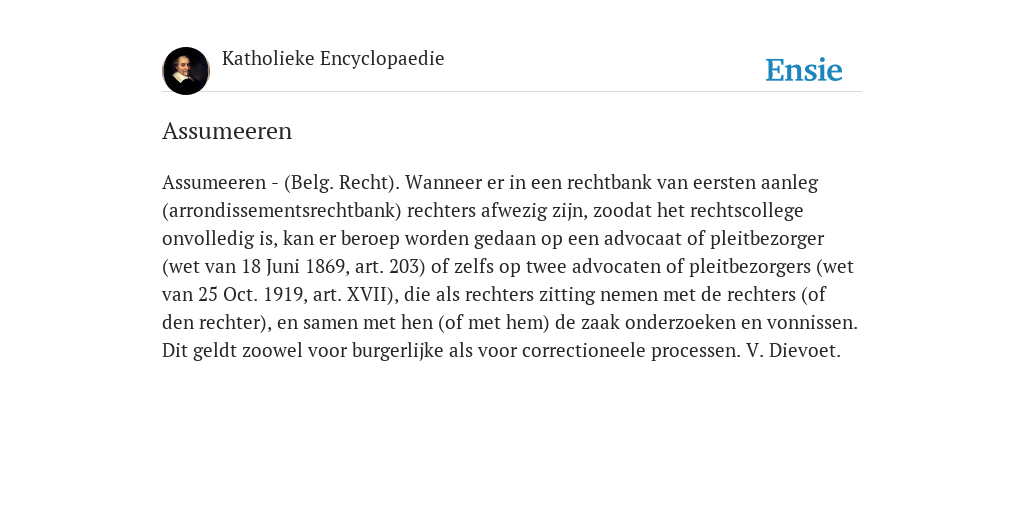 Katholieke Encyclopaedie

Ensie

Assumeeren

Assumeeren - (Belg. Recht). Wanneer er in een rechtbank van eersten aanleg (arrondissementsrechtbank) rechters afwezig zijn, zoodat het rechtscollege onvolledig is, kan er beroep worden gedaan op een advocaat of pleitbezorger (wet van 18 Juni 1869, art. 203) of zelfs op twee advocaten of pleitbezorgers (wet van 25 Oct. 1919, art. XVII), die als rechters zitting nemen met de rechters (of den rechter), en samen met hen (of met hem) de zaak onderzoeken en vonnissen. Dit geldt zoowel voor burgerlijke als voor correctioneele processen. V. Dievoet.